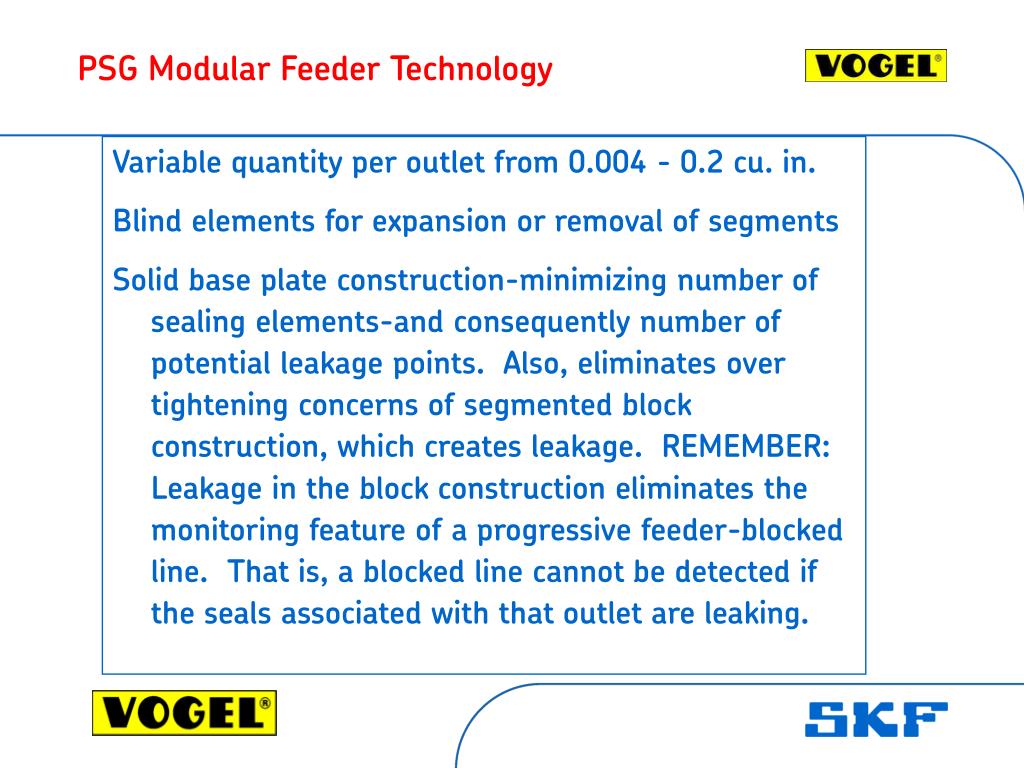 PSG Modular Feeder Technology

VOGEL®

Variable quantity per outlet from 0.004 - 0.2 cu. in.

Blind elements for expansion or removal of segments

Solid base plate construction-minimizing number of sealing elements-and consequently number of potential leakage points. Also, eliminates over tightening concerns of segmented block construction, which creates leakage. REMEMBER: Leakage in the block construction eliminates the monitoring feature of a progressive feeder-blocked line. That is, a blocked line cannot be detected if the seals associated with that outlet are leaking.

VOGEL®

SKF